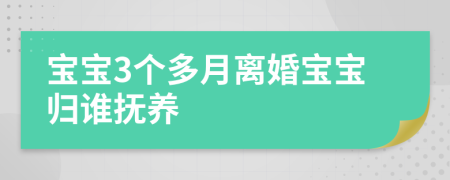 宝宝3个多月离婚宝宝归谁抚养